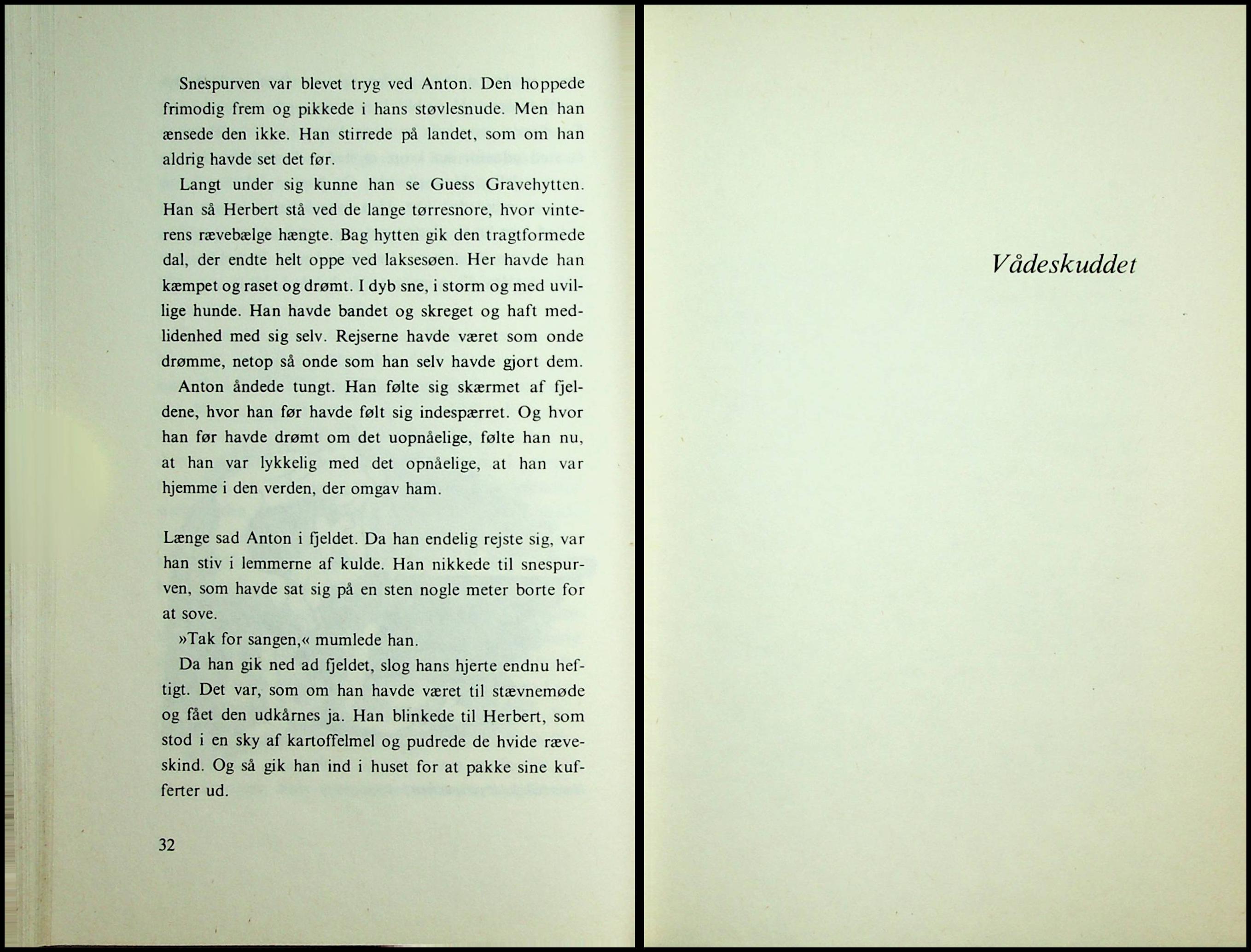 Snespurven var blevet tryg ved Anton. Den hoppede frimodig frem og pikkede i hans støvlesnude. Men han ænsede den ikke. Han stirrede på landet, som om han aldrig havde set det før.

Langt under sig kunne han se Guess Gravehytten. Han så Herbert stå ved de lange tørresnore, hvor vinterens rævebælge hængte. Bag hytten gik den tragtformede dal, der endte helt oppe ved laksesøen. Her havde han kæmpet og raset og drømt. I dyb sne, i storm og med uvillige hunde. Han havde bandet og skreget og haft medlidenhed med sig selv. Rejserne havde været som onde drømme, netop så onde som han selv havde gjort dem.

Anton åndede tungt. Han følte sig skærmet af fjeldene, hvor han før havde følt sig indespærret. Og hvor han før havde drømt om det uopnåelige, følte han nu, at han var lykkelig med det opnåelige, at han var hjemme i den verden, der omgav ham.

Længe sad Anton i fjeldet. Da han endelig rejste sig, var han stiv i lemmerne af kulde. Han nikkede til snespurven, som havde sat sig på en sten nogle meter borte for at sove.

»Tak for sangen,« mumlede han.

Da han gik ned ad fjeldet, slog hans hjerte endnu heftigt. Det var, som om han havde været til stævnemøde og fået den udkårnes ja. Han blinkede til Herbert, som stod i en sky af kartoffelmel og pudrede de hvide ræveskind. Og så gik han ind i huset for at pakke sine kufferter ud.

32

Vådeskuddet